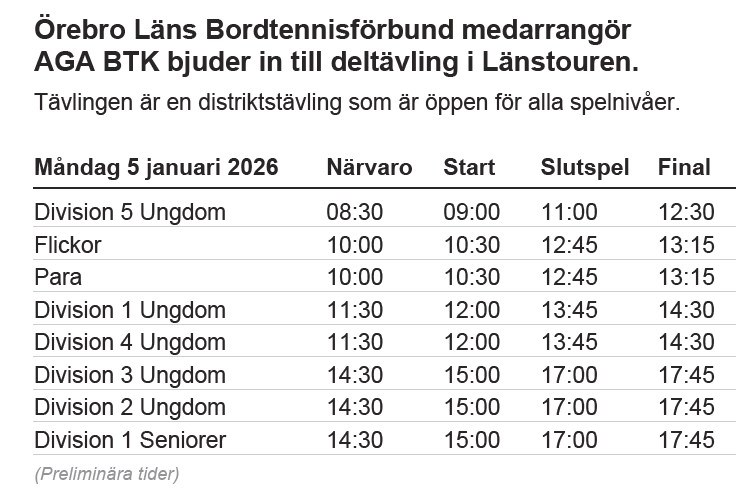 Örebro Läns Bordtennisförbund medarrangör AGA BTK bjuder in till deltävling i Länstouren.

Tävlingen är en distriktstävling som är öppen för alla spelnivåer.

| Måndag 5 januari 2026 | Närvaro | Start | Slutspel | Final |
|---|---|---|---|---|
| Division 5 Ungdom | 08:30 | 09:00 | 11:00 | 12:30 |
| Flickor | 10:00 | 10:30 | 12:45 | 13:15 |
| Para | 10:00 | 10:30 | 12:45 | 13:15 |
| Division 1 Ungdom | 11:30 | 12:00 | 13:45 | 14:30 |
| Division 4 Ungdom | 11:30 | 12:00 | 13:45 | 14:30 |
| Division 3 Ungdom | 14:30 | 15:00 | 17:00 | 17:45 |
| Division 2 Ungdom | 14:30 | 15:00 | 17:00 | 17:45 |
| Division 1 Seniorer | 14:30 | 15:00 | 17:00 | 17:45 |

(Preliminära tider)